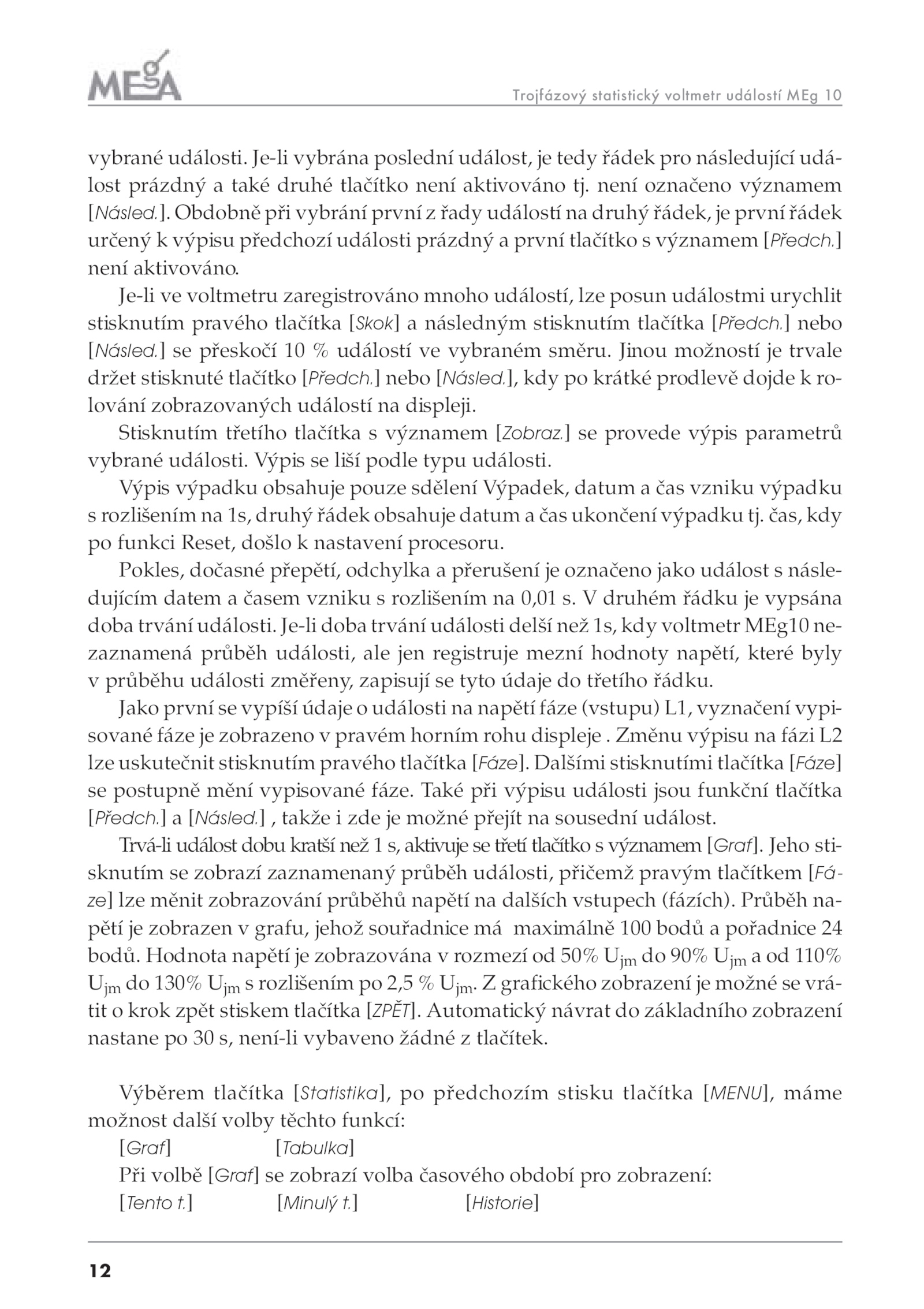 MEgA

Trojfázový statistický voltmetr událostí MEg 10

vybrané události. Je-li vybrána poslední událost, je tedy řádek pro následující událost prázdný a také druhé tlačítko není aktivováno tj. není označeno významem [Násled.]. Obdobně při vybrání první z řady událostí na druhý řádek, je první řádek určený k výpisu předchozí události prázdný a první tlačítko s významem [Předch.] není aktivováno.

Je-li ve voltmetru zaregistrováno mnoho událostí, lze posun událostmi urychlit stisknutím pravého tlačítka [Skok] a následným stisknutím tlačítka [Předch.] nebo [Násled.] se přeskočí 10 % událostí ve vybraném směru. Jinou možností je trvale držet stisknuté tlačítko [Předch.] nebo [Násled.], kdy po krátké prodlevě dojde k rolování zobrazovaných událostí na displeji.

Stisknutím třetího tlačítka s významem [Zobraz.] se provede výpis parametrů vybrané události. Výpis se liší podle typu události.

Výpis výpadku obsahuje pouze sdělení Výpadek, datum a čas vzniku výpadku s rozlišením na 1s, druhý řádek obsahuje datum a čas ukončení výpadku tj. čas, kdy po funkci Reset, došlo k nastavení procesoru.

Pokles, dočasné přepětí, odchylka a přerušení je označeno jako událost s následujícím datem a časem vzniku s rozlišením na 0,01 s. V druhém řádku je vypsána doba trvání události. Je-li doba trvání události delší než 1s, kdy voltmetr MEg10 nezaznamená průběh události, ale jen registruje mezní hodnoty napětí, které byly v průběhu události změřeny, zapisují se tyto údaje do třetího řádku.

Jako první se vypíší údaje o události na napětí fáze (vstupu) L1, vyznačení vypisované fáze je zobrazeno v pravém horním rohu displeje . Změnu výpisu na fázi L2 lze uskutečnit stisknutím pravého tlačítka [Fáze]. Dalšími stisknutími tlačítka [Fáze] se postupně mění vypisované fáze. Také při výpisu události jsou funkční tlačítka [Předch.] a [Násled.] , takže i zde je možné přejít na sousední událost.

Trvá-li událost dobu kratší než 1 s, aktivuje se třetí tlačítko s významem [Graf]. Jeho stisknutím se zobrazí zaznamenaný průběh události, přičemž pravým tlačítkem [Fáze] lze měnit zobrazování průběhů napětí na dalších vstupech (fázích). Průběh napětí je zobrazen v grafu, jehož souřadnice má maximálně 100 bodů a pořadnice 24 bodů. Hodnota napětí je zobrazována v rozmezí od 50% $U_{jm}$ do 90% $U_{jm}$ a od 110% $U_{jm}$ do 130% $U_{jm}$ s rozlišením po 2,5 % $U_{jm}$. Z grafického zobrazení je možné se vrátit o krok zpět stiskem tlačítka [ZPĚT]. Automatický návrat do základního zobrazení nastane po 30 s, není-li vybaveno žádné z tlačítek.

Výběrem tlačítka [Statistika], po předchozím stisku tlačítka [MENU], máme možnost další volby těchto funkcí:
[Graf] [Tabulka]
Při volbě [Graf] se zobrazí volba časového období pro zobrazení:
[Tento t.] [Minulý t.] [Historie]

12